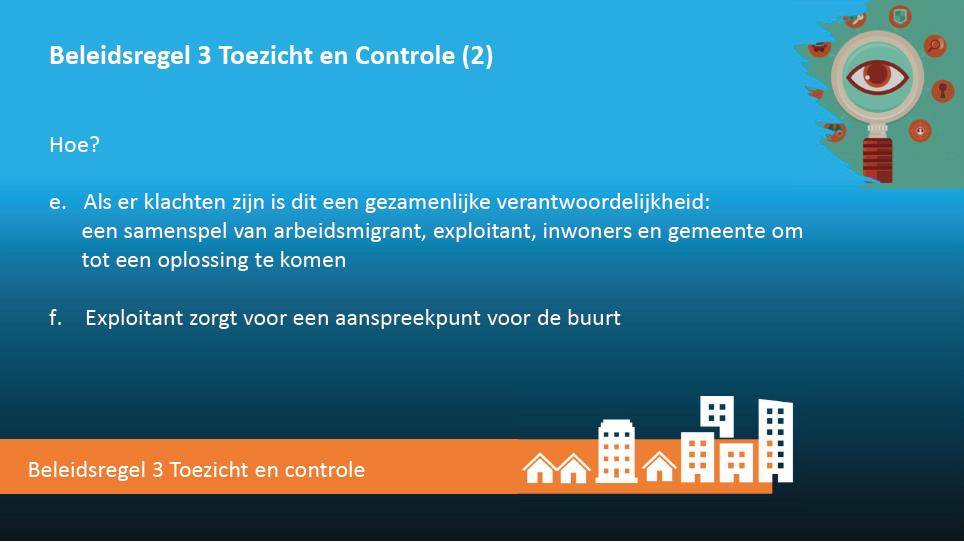 Beleidsregel 3 Toezicht en Controle (2)

Hoe?

e. Als er klachten zijn is dit een gezamenlijke verantwoordelijkheid: een samenspel van arbeidsmigrant, exploitant, inwoners en gemeente om tot een oplossing te komen

f. Exploitant zorgt voor een aanspreekpunt voor de buurt

Beleidsregel 3 Toezicht en controle